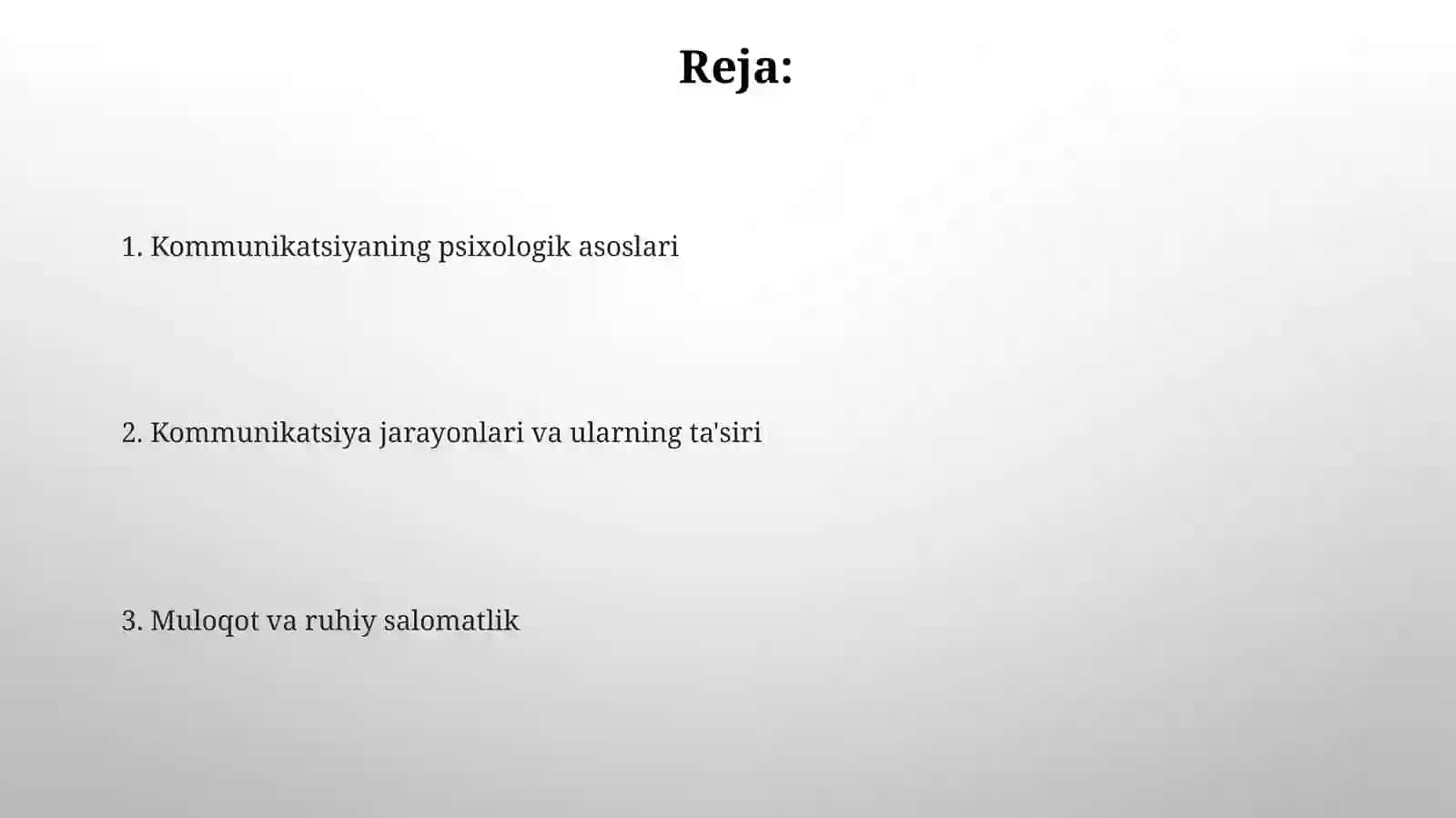 Reja:

1. Kommunikatsiyaning psixologik asoslari

2. Kommunikatsiya jarayonlari va ularning ta'siri

3. Muloqot va ruhiy salomatlik